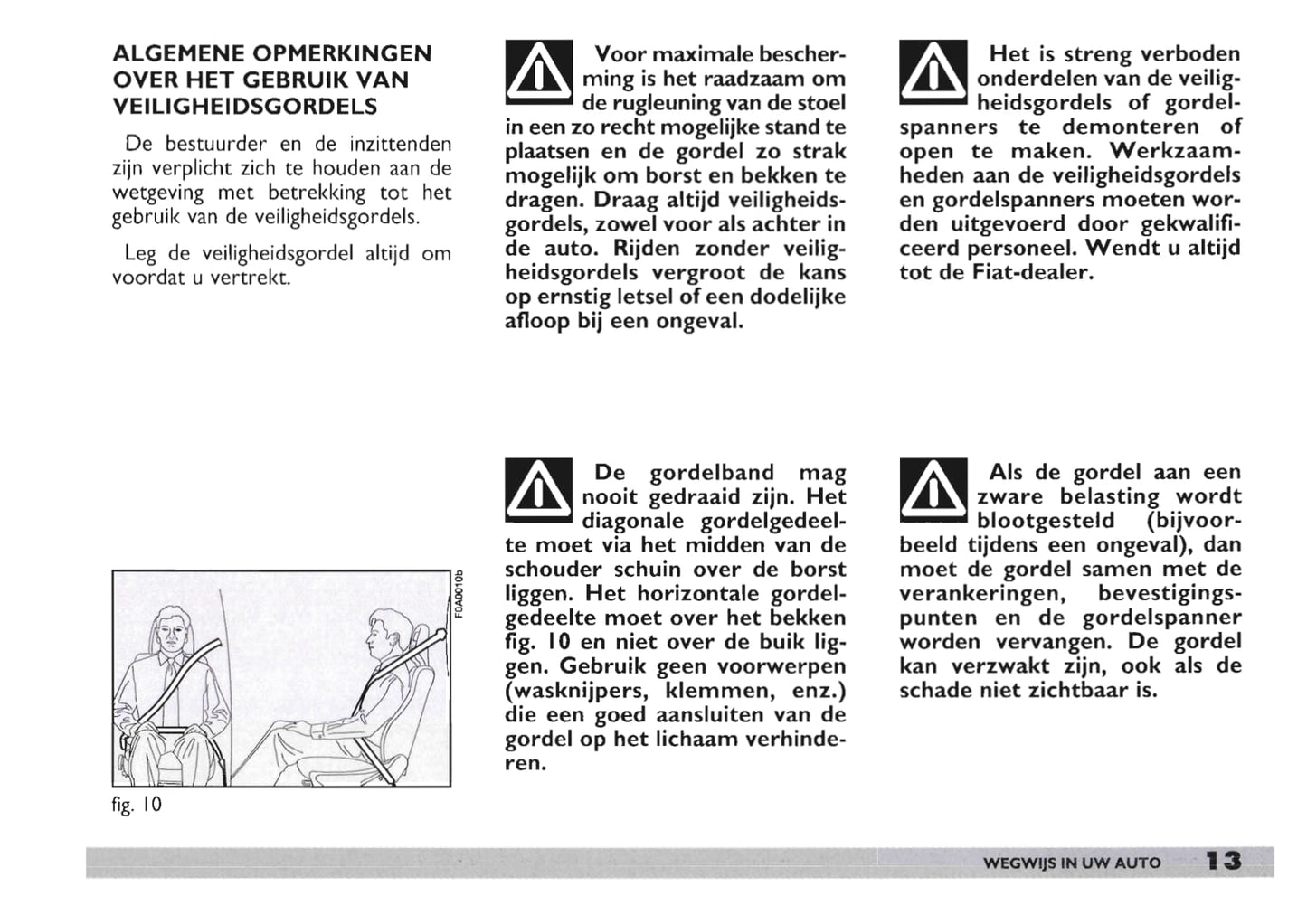 ALGEMENE OPMERKINGEN OVER HET GEBRUIK VAN VEILIGHEIDSGORDELS

De bestuurder en de inzittenden zijn verplicht zich te houden aan de wetgeving met betrekking tot het gebruik van de veiligheidsgordels.

Leg de veiligheidsgordel altijd om voordat u vertrekt.

F0A0010b

fig. 10

Voor maximale bescherming is het raadzaam om de rugleuning van de stoel in een zo recht mogelijke stand te plaatsen en de gordel zo strak mogelijk om borst en bekken te dragen. Draag altijd veiligheidsgordels, zowel voor als achter in de auto. Rijden zonder veiligheidsgordels vergroot de kans op ernstig letsel of een dodelijke afloop bij een ongeval.

De gordelband mag nooit gedraaid zijn. Het diagonale gordelgedeelte moet via het midden van de schouder schuin over de borst liggen. Het horizontale gordelgedeelte moet over het bekken fig. 10 en niet over de buik liggen. Gebruik geen voorwerpen (wasknijpers, klemmen, enz.) die een goed aansluiten van de gordel op het lichaam verhinderen.

Het is streng verboden onderdelen van de veiligheidsgordels of gordelspanners te demonteren of open te maken. Werkzaamheden aan de veiligheidsgordels en gordelspanners moeten worden uitgevoerd door gekwalificeerd personeel. Wendt u altijd tot de Fiat-dealer.

Als de gordel aan een zware belasting wordt blootgesteld (bijvoorbeeld tijdens een ongeval), dan moet de gordel samen met de verankeringen, bevestigingspunten en de gordelspanner worden vervangen. De gordel kan verzwakt zijn, ook als de schade niet zichtbaar is.

WEGWIJS IN UW AUTO 13